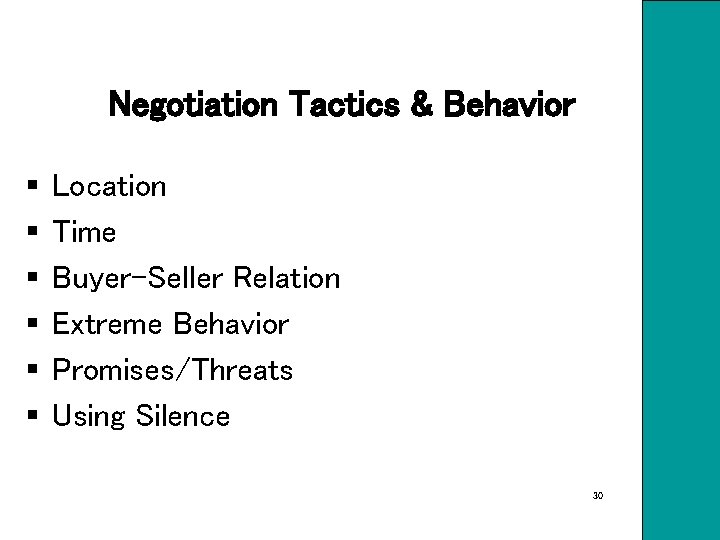 Negotiation Tactics & Behavior

• Location
• Time
• Buyer-Seller Relation
• Extreme Behavior
• Promises/Threats
• Using Silence

30